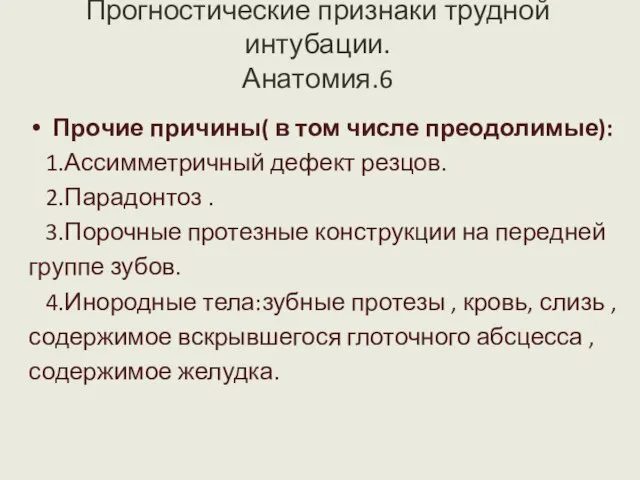 Прогностические признаки трудной интубации.
Анатомия.6

• Прочие причины( в том числе преодолимые):
1.Ассимметричный дефект резцов.
2.Парадонтоз .
3.Порочные протезные конструкции на передней группе зубов.
4.Инородные тела:зубные протезы , кровь, слизь , содержимое вскрывшегося глоточного абсцесса , содержимое желудка.